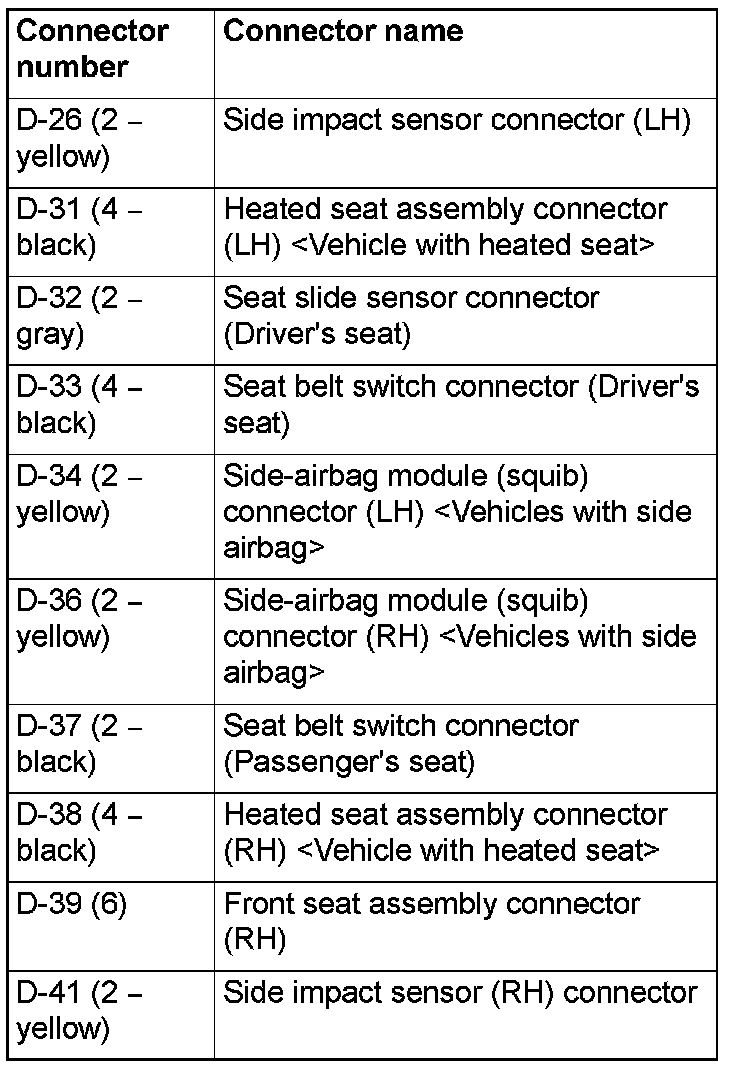 | Connector number | Connector name |
|---|---|
| D-26 (2 – yellow) | Side impact sensor connector (LH) |
| D-31 (4 – black) | Heated seat assembly connector (LH) <Vehicle with heated seat> |
| D-32 (2 – gray) | Seat slide sensor connector (Driver's seat) |
| D-33 (4 – black) | Seat belt switch connector (Driver's seat) |
| D-34 (2 – yellow) | Side-airbag module (squib) connector (LH) <Vehicles with side airbag> |
| D-36 (2 – yellow) | Side-airbag module (squib) connector (RH) <Vehicles with side airbag> |
| D-37 (2 – black) | Seat belt switch connector (Passenger's seat) |
| D-38 (4 – black) | Heated seat assembly connector (RH) <Vehicle with heated seat> |
| D-39 (6) | Front seat assembly connector (RH) |
| D-41 (2 – yellow) | Side impact sensor (RH) connector |